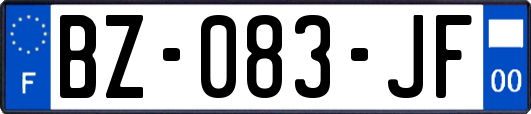 F
BZ-083-JF
00